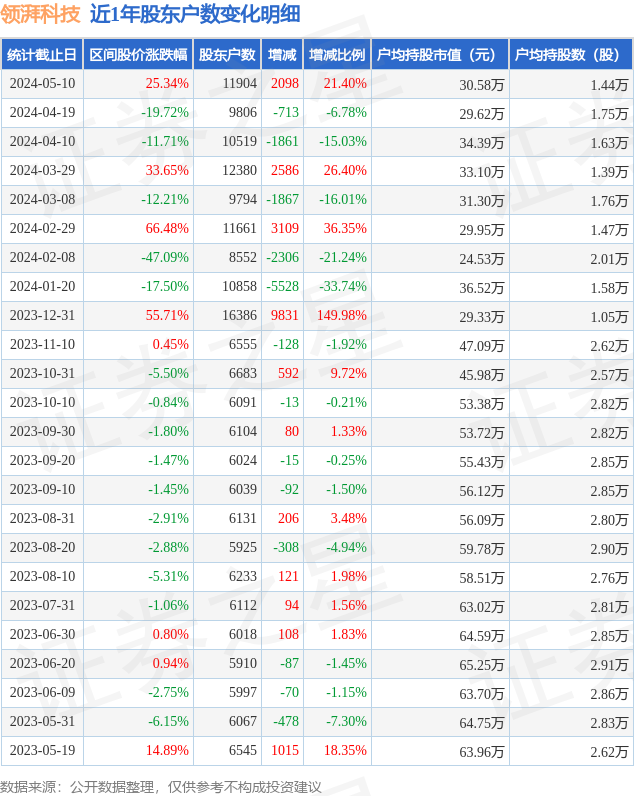 领湃科技 近1年股东户数变化明细

| 统计截止日 | 区间股价涨跌幅 | 股东户数 | 增减 | 增减比例 | 户均持股市值（元） | 户均持股数（股） |
|---|---|---|---|---|---|---|
| 2024-05-10 | 25.34% | 11904 | 2098 | 21.40% | 30.58万 | 1.44万 |
| 2024-04-19 | -19.72% | 9806 | -713 | -6.78% | 29.62万 | 1.75万 |
| 2024-04-10 | -11.71% | 10519 | -1861 | -15.03% | 34.39万 | 1.63万 |
| 2024-03-29 | 33.65% | 12380 | 2586 | 26.40% | 33.10万 | 1.39万 |
| 2024-03-08 | -12.21% | 9794 | -1867 | -16.01% | 31.30万 | 1.76万 |
| 2024-02-29 | 66.48% | 11661 | 3109 | 36.35% | 29.95万 | 1.47万 |
| 2024-02-08 | -47.09% | 8552 | -2306 | -21.24% | 24.53万 | 2.01万 |
| 2024-01-20 | -17.50% | 10858 | -5528 | -33.74% | 36.52万 | 1.58万 |
| 2023-12-31 | 55.71% | 16386 | 9831 | 149.98% | 29.33万 | 1.05万 |
| 2023-11-10 | 0.45% | 6555 | -128 | -1.92% | 47.09万 | 2.62万 |
| 2023-10-31 | -5.50% | 6683 | 592 | 9.72% | 45.98万 | 2.57万 |
| 2023-10-10 | -0.84% | 6091 | -13 | -0.21% | 53.38万 | 2.82万 |
| 2023-09-30 | -1.80% | 6104 | 80 | 1.33% | 53.72万 | 2.82万 |
| 2023-09-20 | -1.47% | 6024 | -15 | -0.25% | 55.43万 | 2.85万 |
| 2023-09-10 | -1.45% | 6039 | -92 | -1.50% | 56.12万 | 2.85万 |
| 2023-08-31 | -2.91% | 6131 | 206 | 3.48% | 56.09万 | 2.80万 |
| 2023-08-20 | -2.88% | 5925 | -308 | -4.94% | 59.78万 | 2.90万 |
| 2023-08-10 | -5.31% | 6233 | 121 | 1.98% | 58.51万 | 2.76万 |
| 2023-07-31 | -1.06% | 6112 | 94 | 1.56% | 63.02万 | 2.81万 |
| 2023-06-30 | 0.80% | 6018 | 108 | 1.83% | 64.59万 | 2.85万 |
| 2023-06-20 | 0.94% | 5910 | -87 | -1.45% | 65.25万 | 2.91万 |
| 2023-06-09 | -2.75% | 5997 | -70 | -1.15% | 63.70万 | 2.86万 |
| 2023-05-31 | -6.15% | 6067 | -478 | -7.30% | 64.75万 | 2.83万 |
| 2023-05-19 | 14.89% | 6545 | 1015 | 18.35% | 63.96万 | 2.62万 |

数据来源：公开数据整理，仅供参考不构成投资建议